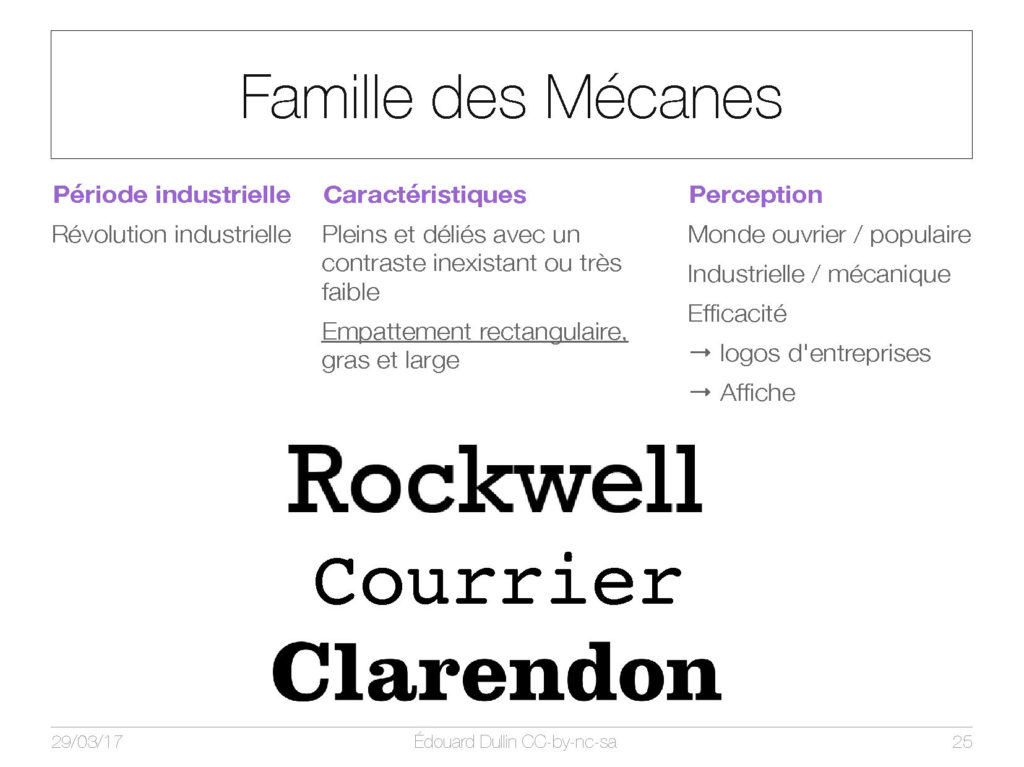 Famille des Mécanes

Période industrielle

Révolution industrielle

Caractéristiques

Pleins et déliés avec un contraste inexistant ou très faible

Empattement rectangulaire, gras et large

Perception

Monde ouvrier / populaire

Industrielle / mécanique

Efficacité

→ logos d'entreprises

→ Affiche

Rockwell

Courrier

Clarendon

29/03/17

Édouard Dullin CC-by-nc-sa

25